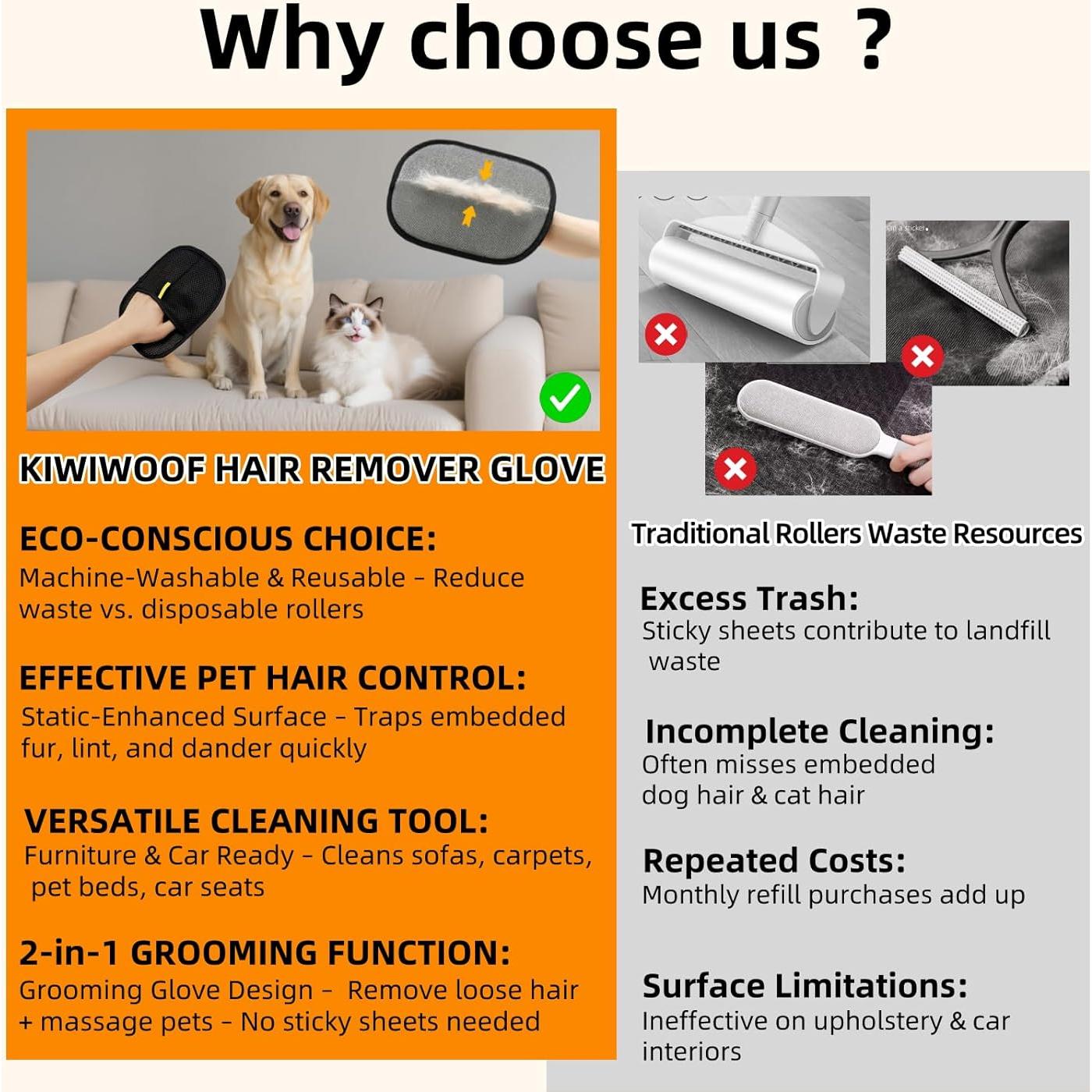 Why choose us ?

KIWIWOOF HAIR REMOVER GLOVE

ECO-CONSCIOUS CHOICE:
Machine-Washable & Reusable - Reduce waste vs. disposable rollers

EFFECTIVE PET HAIR CONTROL:
Static-Enhanced Surface - Traps embedded fur, lint, and dander quickly

VERSATILE CLEANING TOOL:
Furniture & Car Ready - Cleans sofas, carpets, pet beds, car seats

2-in-1 GROOMING FUNCTION:
Grooming Glove Design - Remove loose hair + massage pets - No sticky sheets needed

Traditional Rollers Waste Resources

Excess Trash:
Sticky sheets contribute to landfill waste

Incomplete Cleaning:
Often misses embedded dog hair & cat hair

Repeated Costs:
Monthly refill purchases add up

Surface Limitations:
Ineffective on upholstery & car interiors